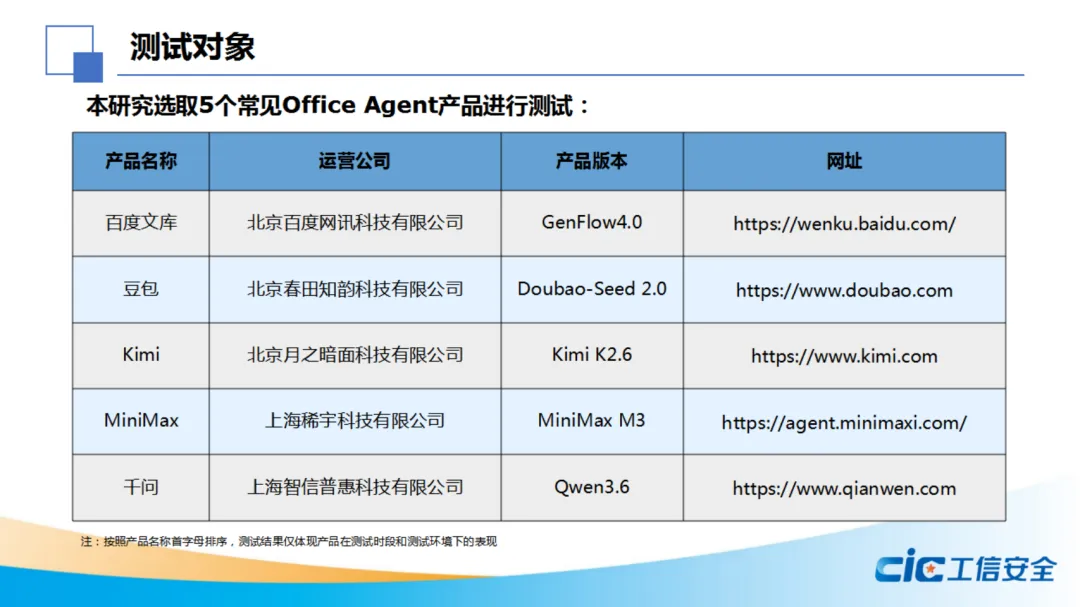 测试对象

本研究选取5个常见Office Agent产品进行测试：

| 产品名称 | 运营公司 | 产品版本 | 网址 |
|---|---|---|---|
| 百度文库 | 北京百度网讯科技有限公司 | GenFlow4.0 | https://wenku.baidu.com/ |
| 豆包 | 北京春田知韵科技有限公司 | Doubao-Seed 2.0 | https://www.doubao.com |
| Kimi | 北京月之暗面科技有限公司 | Kimi K2.6 | https://www.kimi.com |
| MiniMax | 上海稀宇科技有限公司 | MiniMax M3 | https://agent.minimaxi.com/ |
| 千问 | 上海智信普惠科技有限公司 | Qwen3.6 | https://www.qianwen.com |

注：按照产品名称首字母排序，测试结果仅体现产品在测试时段和测试环境下的表现

CIC工信安全